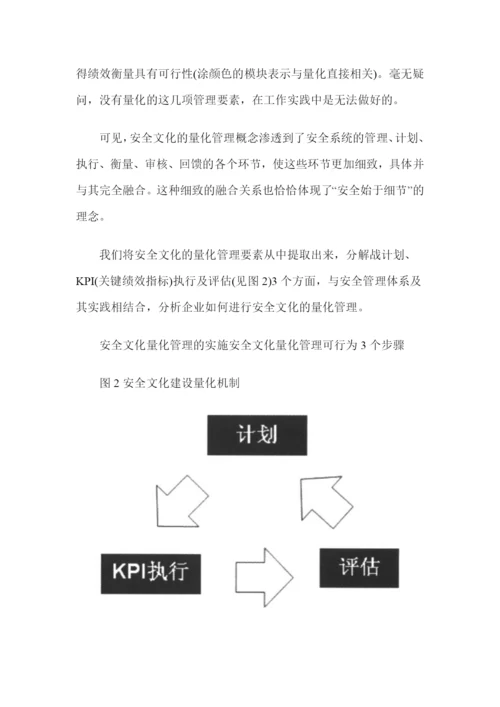 得绩效衡量具有可行性(涂颜色的模块表示与量化直接相关)。毫无疑问，没有量化的这几项管理要素，在工作实践中是无法做好的。

可见，安全文化的量化管理概念渗透到了安全系统的管理、计划、执行、衡量、审核、回馈的各个环节，使这些环节更加细致，具体并与其完全融合。这种细致的融合关系也恰恰体现了“安全始于细节”的理念。

我们将安全文化的量化管理要素从中提取出来，分解战计划、KPI(关键绩效指标)执行及评估(见图 2)3 个方面，与安全管理体系及其实践相结合，分析企业如何进行安全文化的量化管理。

安全文化量化管理的实施安全文化量化管理可行为 3 个步骤

图 2 安全文化建设量化机制

计划

KPI执行

评估